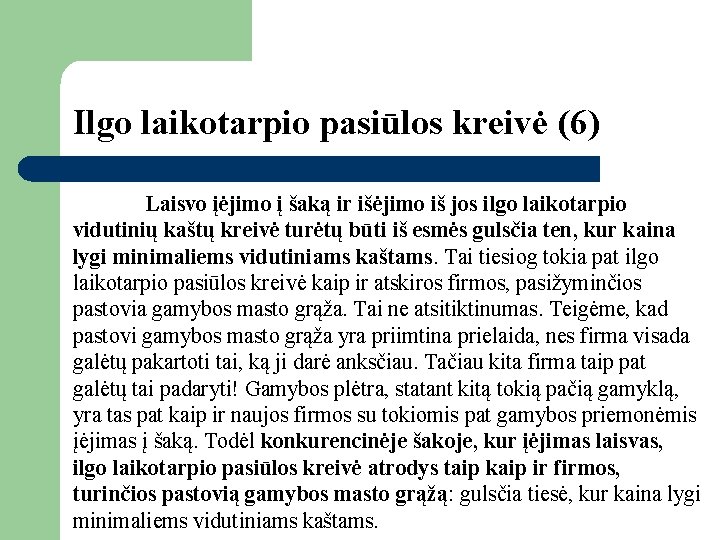 Ilgo laikotarpio pasiūlos kreivė (6)

Laisvo įėjimo į šaką ir išėjimo iš jos ilgo laikotarpio vidutinių kaštų kreivė turėtų būti iš esmės gulsčia ten, kur kaina lygi minimaliems vidutiniams kaštams. Tai tiesiog tokia pat ilgo laikotarpio pasiūlos kreivė kaip ir atskiros firmos, pasižyminčios pastovia gamybos masto grąža. Tai ne atsitiktinumas. Teigėme, kad pastovi gamybos masto grąža yra priimtina prielaida, nes firma visada galėtų pakartoti tai, ką ji darė anksčiau. Tačiau kita firma taip pat galėtų tai padaryti! Gamybos plėtra, statant kitą tokią pačią gamyklą, yra tas pat kaip ir naujos firmos su tokiomis pat gamybos priemonėmis įėjimas į šaką. Todėl konkurencinėje šakoje, kur įėjimas laisvas, ilgo laikotarpio pasiūlos kreivė atrodys taip kaip ir firmos, turinčios pastovią gamybos masto grąžą: gulsčia tiesė, kur kaina lygi minimaliems vidutiniams kaštams.